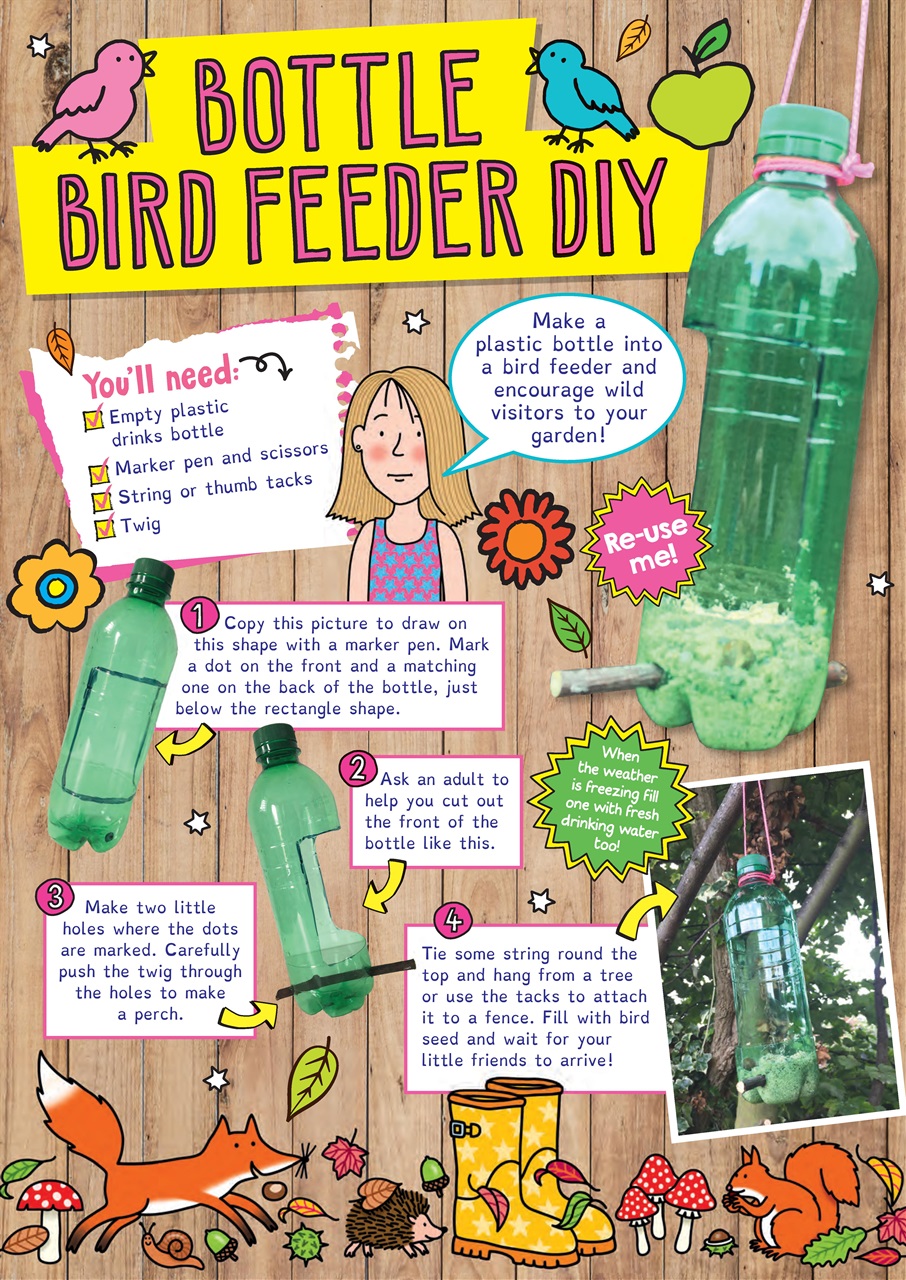 BOTTLE BIRD FEEDER DIY

You'll need:
Empty plastic drinks bottle
Marker pen and scissors
String or thumb tacks
Twig

Make a plastic bottle into a bird feeder and encourage wild visitors to your garden!

Re-use me!

1 Copy this picture to draw on this shape with a marker pen. Mark a dot on the front and a matching one on the back of the bottle, just below the rectangle shape.

2 Ask an adult to help you cut out the front of the bottle like this.

When the weather is freezing fill one with fresh drinking water too!

3 Make two little holes where the dots are marked. Carefully push the twig through the holes to make a perch.

4 Tie some string round the top and hang from a tree or use the tacks to attach it to a fence. Fill with bird seed and wait for your little friends to arrive!